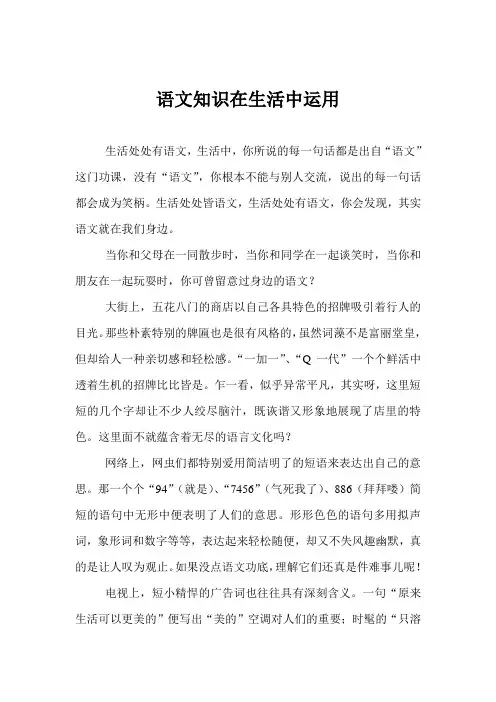 语文知识在生活中运用

生活处处有语文，生活中，你所说的每一句话都是出自“语文”这门功课，没有“语文”，你根本不能与别人交流，说出的每一句话都会成为笑柄。生活处处皆语文，生活处处有语文，你会发现，其实语文就在我们身边。

当你和父母在一同散步时，当你和同学在一起谈笑时，当你和朋友在一起玩耍时，你可曾留意过身边的语文？

大街上，五花八门的商店以自己各具特色的招牌吸引着行人的目光。那些朴素特别的牌匾也是很有风格的，虽然词藻不是富丽堂皇，但却给人一种亲切感和轻松感。“一加一”、“Q 一代”一个个鲜活中透着生机的招牌比比皆是。乍一看，似乎异常平凡，其实呀，这里短短的几个字却让不少人绞尽脑汁，既诙谐又形象地展现了店里的特色。这里面不就蕴含着无尽的语言文化吗？

网络上，网虫们都特别爱用简洁明了的短语来表达出自己的意思。那一个个“94”（就是）、“7456”（气死我了）、886（拜拜喽）简短的语句中无形中便表明了人们的意思。形形色色的语句多用拟声词，象形词和数字等等，表达起来轻松随便，却又不失风趣幽默，真的是让人叹为观止。如果没点语文功底，理解它们还真是件难事儿呢！

电视上，短小精悍的广告词也往往具有深刻含义。一句“原来生活可以更美的”便写出“美的”空调对人们的重要；时髦的“只溶